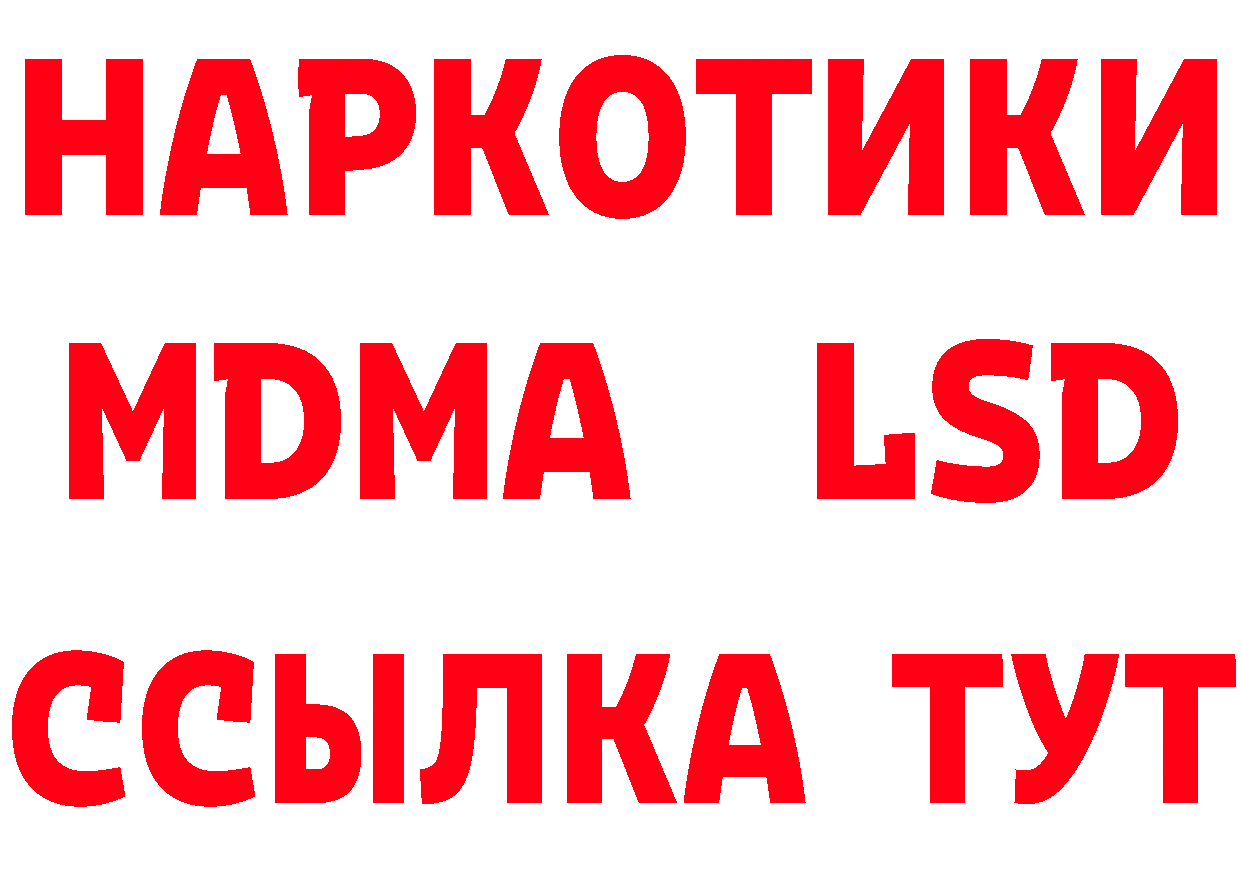 НАРКОТИКИ
MDMA LSD
ССЫЛКА ТУТ